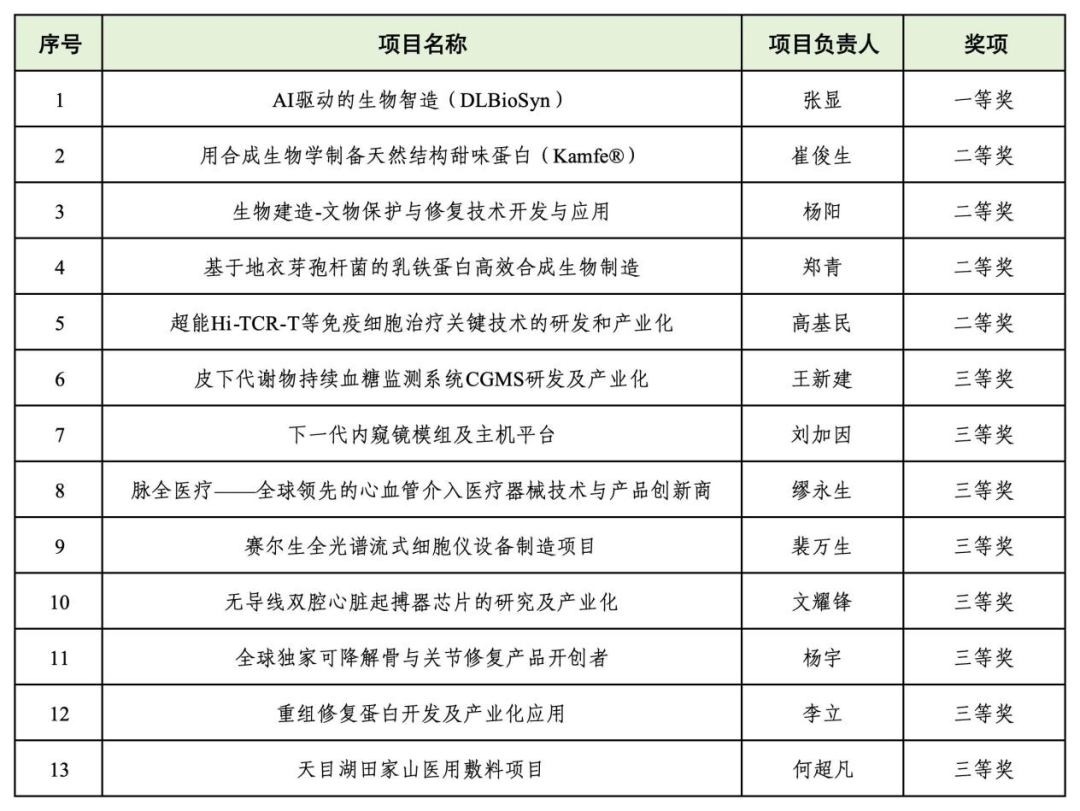 | 序号 | 项目名称 | 项目负责人 | 奖项 |
|---|---|---|---|
| 1 | AI驱动的生物智造（DLBioSyn） | 张显 | 一等奖 |
| 2 | 用合成生物学制备天然结构甜味蛋白（Kamfe®） | 崔俊生 | 二等奖 |
| 3 | 生物建造-文物保护与修复技术开发与应用 | 杨阳 | 二等奖 |
| 4 | 基于地衣芽孢杆菌的乳铁蛋白高效合成生物制造 | 郑青 | 二等奖 |
| 5 | 超能Hi-TCR-T等免疫细胞治疗关键技术的研发和产业化 | 高基民 | 二等奖 |
| 6 | 皮下代谢物持续血糖监测系统CGMS研发及产业化 | 王新建 | 三等奖 |
| 7 | 下一代内窥镜模组及主机平台 | 刘加因 | 三等奖 |
| 8 | 脉全医疗——全球领先的心血管介入医疗器械技术与产品创新商 | 缪永生 | 三等奖 |
| 9 | 赛尔生全光谱流式细胞仪设备制造项目 | 裴万生 | 三等奖 |
| 10 | 无导线双腔心脏起搏器芯片的研究及产业化 | 文耀锋 | 三等奖 |
| 11 | 全球独家可降解骨与关节修复产品开创者 | 杨宇 | 三等奖 |
| 12 | 重组修复蛋白开发及产业化应用 | 李立 | 三等奖 |
| 13 | 天目湖田家山医用敷料项目 | 何超凡 | 三等奖 |